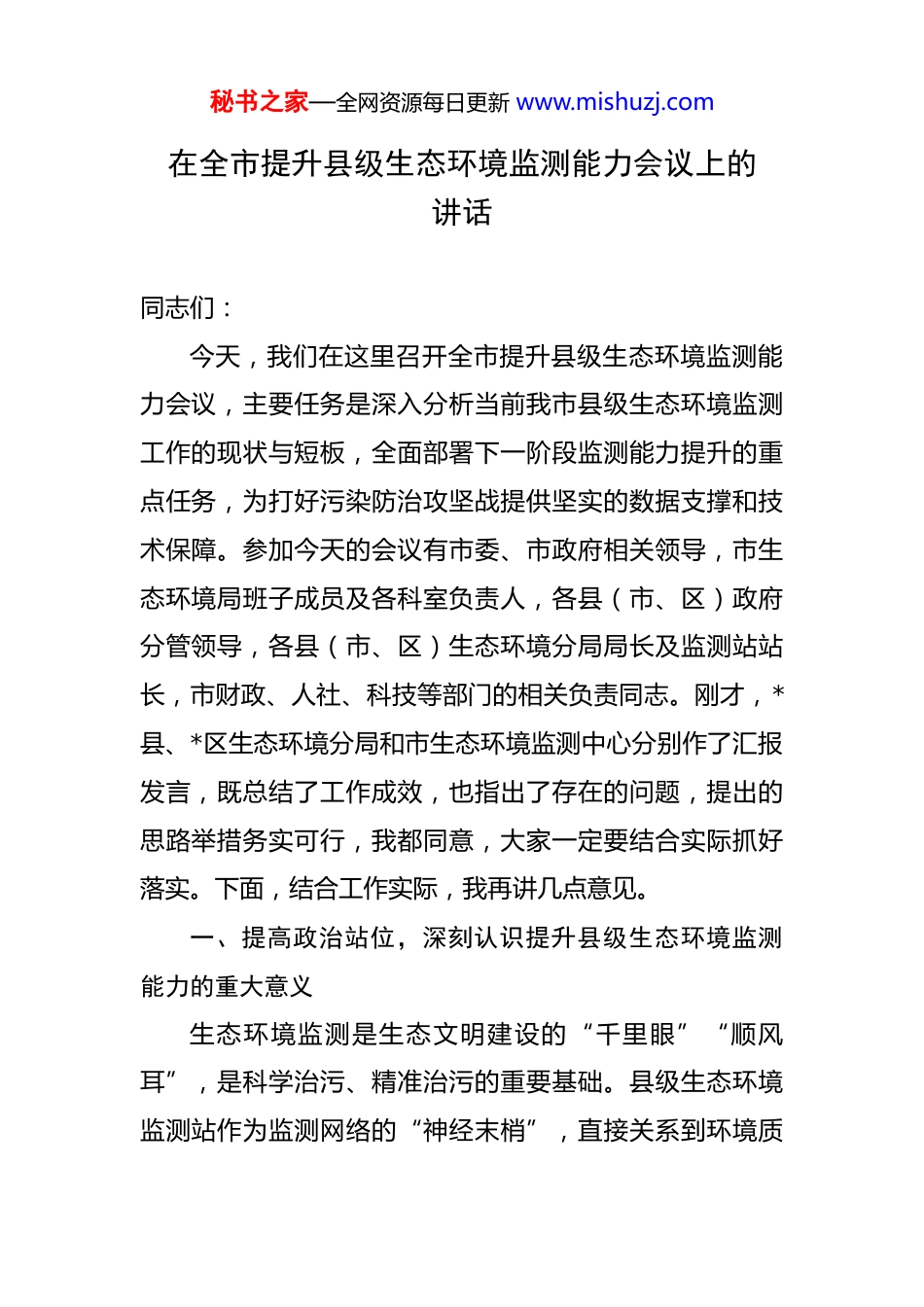 秘书之家—全网资源每日更新 www.mishuzj.com

在全市提升县级生态环境监测能力会议上的讲话

同志们：

今天，我们在这里召开全市提升县级生态环境监测能力会议，主要任务是深入分析当前我市县级生态环境监测工作的现状与短板，全面部署下一阶段监测能力提升的重点任务，为打好污染防治攻坚战提供坚实的数据支撑和技术保障。参加今天的会议有市委、市政府相关领导，市生态环境局班子成员及各科室负责人，各县（市、区）政府分管领导，各县（市、区）生态环境分局局长及监测站站长，市财政、人社、科技等部门的相关负责同志。刚才，*县、*区生态环境分局和市生态环境监测中心分别作了汇报发言，既总结了工作成效，也指出了存在的问题，提出的思路举措务实可行，我都同意，大家一定要结合实际抓好落实。下面，结合工作实际，我再讲几点意见。

一、提高政治站位，深刻认识提升县级生态环境监测能力的重大意义

生态环境监测是生态文明建设的“千里眼”“顺风耳”，是科学治污、精准治污的重要基础。县级生态环境监测站作为监测网络的“神经末梢”，直接关系到环境质